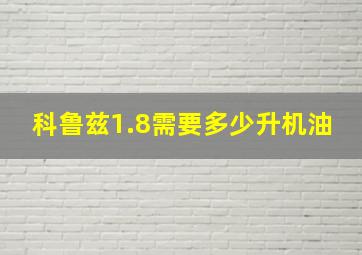 科鲁兹1.8需要多少升机油